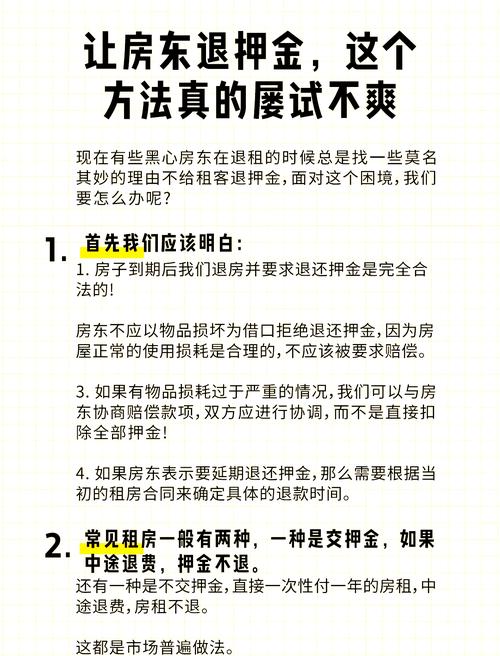 让房东退押金，这个方法真的屡试不爽

现在有些黑心房东在退租的时候总是找一些莫名其妙的理由不给租客退押金，面对这个困境，我们要怎么办呢？

1. 首先我们应该明白：

1.房子到期后我们退房并要求退还押金是完全合法的!

房东不应以物品损坏为借口拒绝退还押金，因为房屋正常的使用损耗是合理的，不应该被要求赔偿。

3.如果有物品损耗过于严重的情况，我们可以与房东协商赔偿款项，双方应进行协调，而不是直接扣除全部押金!

4.如果房东表示要延期退还押金，那么需要根据当初的租房合同来确定具体的退款时间。

2. 常见租房一般有两种，一种是交押金，如果中途退费，押金不退。

还有一种是不交押金，直接一次性付一年的房租，中途退费，房租不退。

这都是市场普遍做法。